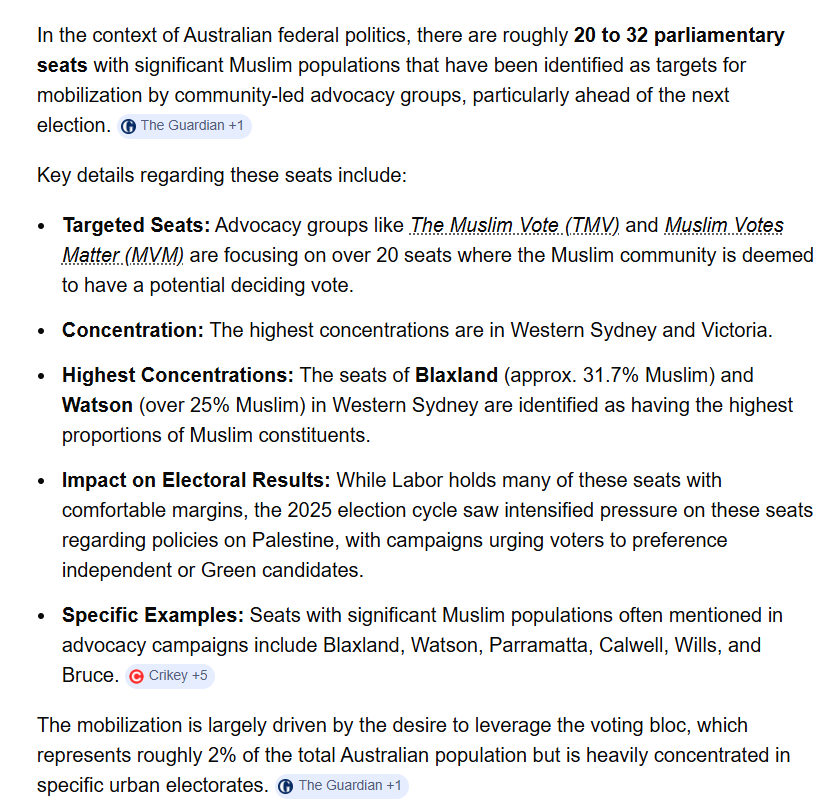 In the context of Australian federal politics, there are roughly **20 to 32 parliamentary seats** with significant Muslim populations that have been identified as targets for mobilization by community-led advocacy groups, particularly ahead of the next election. The Guardian +1

Key details regarding these seats include:

- **Targeted Seats:** Advocacy groups like *The Muslim Vote (TMV)* and *Muslim Votes Matter (MVM)* are focusing on over 20 seats where the Muslim community is deemed to have a potential deciding vote.
- **Concentration:** The highest concentrations are in Western Sydney and Victoria.
- **Highest Concentrations:** The seats of **Blaxland** (approx. 31.7% Muslim) and **Watson** (over 25% Muslim) in Western Sydney are identified as having the highest proportions of Muslim constituents.
- **Impact on Electoral Results:** While Labor holds many of these seats with comfortable margins, the 2025 election cycle saw intensified pressure on these seats regarding policies on Palestine, with campaigns urging voters to preference independent or Green candidates.
- **Specific Examples:** Seats with significant Muslim populations often mentioned in advocacy campaigns include Blaxland, Watson, Parramatta, Calwell, Wills, and Bruce. Crikey +5

The mobilization is largely driven by the desire to leverage the voting bloc, which represents roughly 2% of the total Australian population but is heavily concentrated in specific urban electorates. The Guardian +1